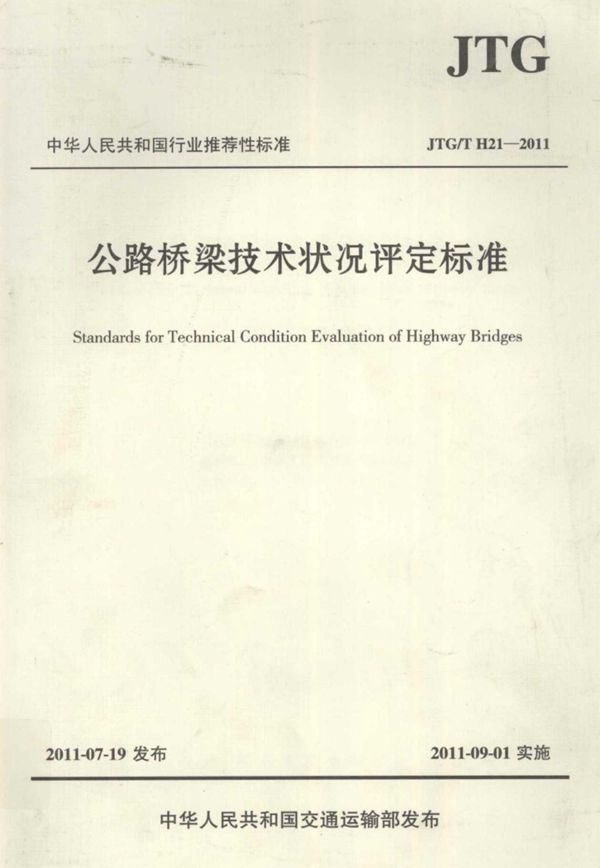 JTG

中华人民共和国行业推荐性标准

JTG/T H21—2011

公路桥梁技术状况评定标准

Standards for Technical Condition Evaluation of Highway Bridges

2011-07-19 发布

2011-09-01 实施

中华人民共和国交通运输部发布